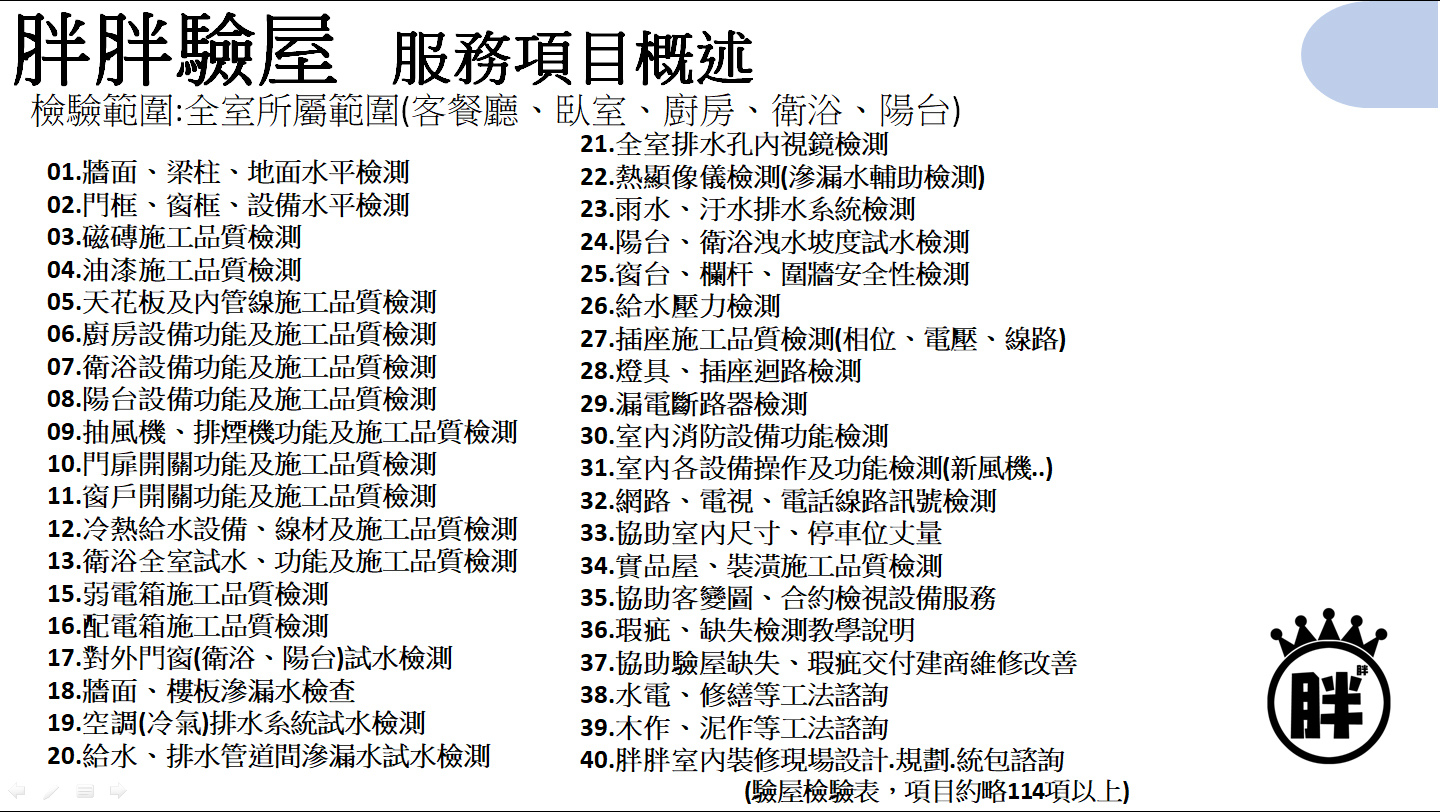 胖胖驗屋 服務項目概述

檢驗範圍:全室所屬範圍(客餐廳、臥室、廚房、衛浴、陽台)

01.牆面、梁柱、地面水平檢測
02.門框、窗框、設備水平檢測
03.磁磚施工品質檢測
04.油漆施工品質檢測
05.天花板及內管線施工品質檢測
06.廚房設備功能及施工品質檢測
07.衛浴設備功能及施工品質檢測
08.陽台設備功能及施工品質檢測
09.抽風機、排煙機功能及施工品質檢測
10.門扉開關功能及施工品質檢測
11.窗戶開關功能及施工品質檢測
12.冷熱給水設備、線材及施工品質檢測
13.衛浴全室試水、功能及施工品質檢測
15.弱電箱施工品質檢測
16.配電箱施工品質檢測
17.對外門窗(衛浴、陽台)試水檢測
18.牆面、樓板滲漏水檢查
19.空調(冷氣)排水系統試水檢測
20.給水、排水管道間滲漏水試水檢測

21.全室排水孔內視鏡檢測
22.熱顯像儀檢測(滲漏水輔助檢測)
23.雨水、汙水排水系統檢測
24.陽台、衛浴洩水坡度試水檢測
25.窗台、欄杆、圍牆安全性檢測
26.給水壓力檢測
27.插座施工品質檢測(相位、電壓、線路)
28.燈具、插座迴路檢測
29.漏電斷路器檢測
30.室內消防設備功能檢測
31.室內各設備操作及功能檢測(新風機..)
32.網路、電視、電話線路訊號檢測
33.協助室內尺寸、停車位丈量
34.實品屋、裝潢施工品質檢測
35.協助客變圖、合約檢視設備服務
36.瑕疵、缺失檢測教學說明
37.協助驗屋缺失、瑕疵交付建商維修改善
38.水電、修繕等工法諮詢
39.木作、泥作等工法諮詢
40.胖胖室內裝修現場設計.規劃.統包諮詢
(驗屋檢驗表，項目約略114項以上)

胖
胖